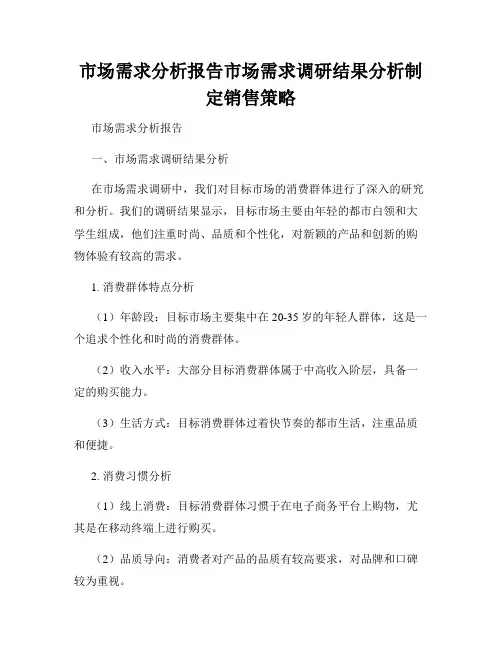 市场需求分析报告市场需求调研结果分析制定销售策略

市场需求分析报告

一、市场需求调研结果分析

在市场需求调研中，我们对目标市场的消费群体进行了深入的研究和分析。我们的调研结果显示，目标市场主要由年轻的都市白领和大学生组成，他们注重时尚、品质和个性化，对新颖的产品和创新的购物体验有较高的需求。

1. 消费群体特点分析

（1）年龄段：目标市场主要集中在 20-35 岁的年轻人群体，这是一个追求个性化和时尚的消费群体。

（2）收入水平：大部分目标消费群体属于中高收入阶层，具备一定的购买能力。

（3）生活方式：目标消费群体过着快节奏的都市生活，注重品质和便捷。

2. 消费习惯分析

（1）线上消费：目标消费群体习惯于在电子商务平台上购物，尤其是在移动终端上进行购买。

（2）品质导向：消费者对产品的品质有较高要求，对品牌和口碑较为重视。